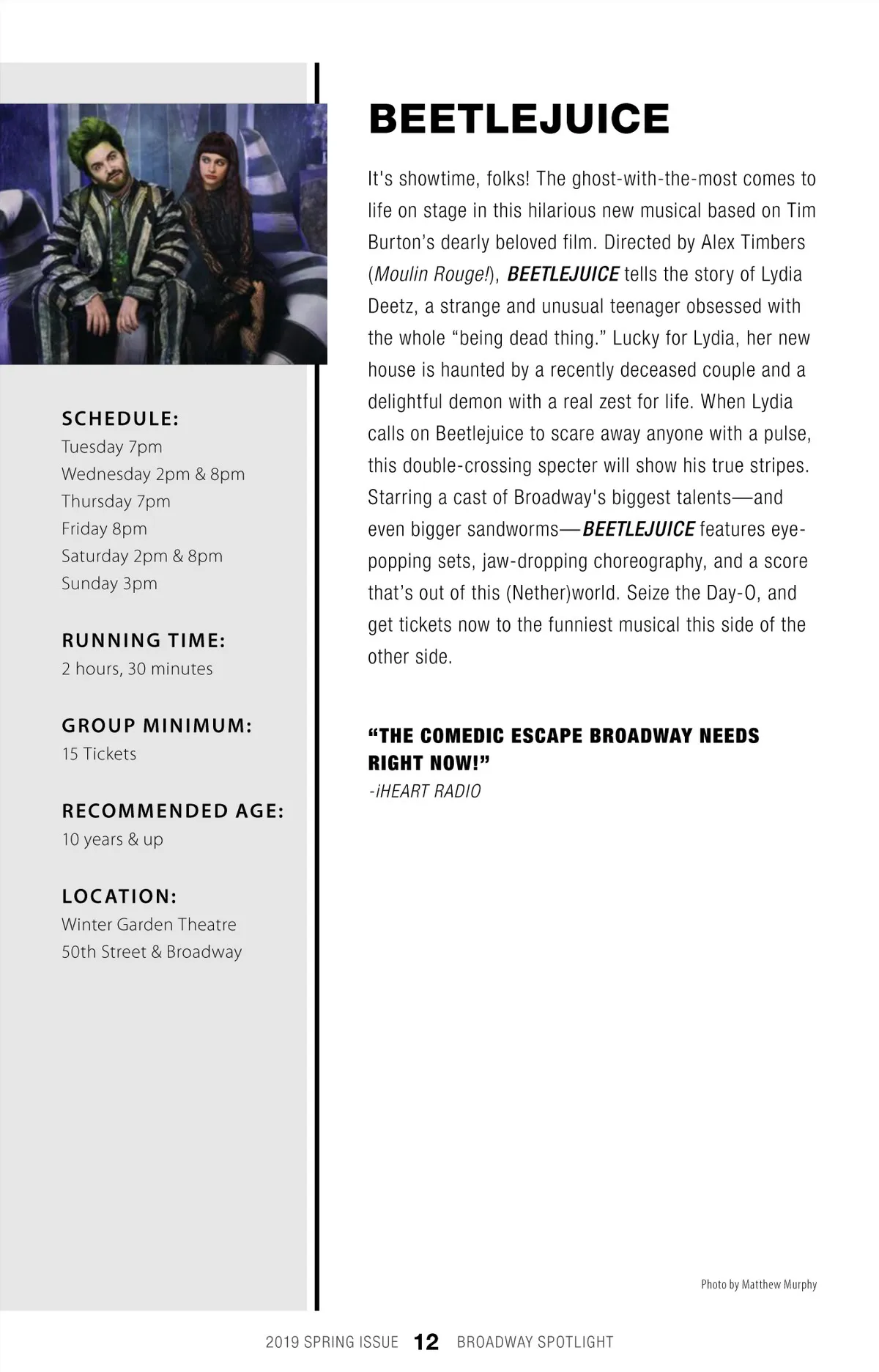 SCHEDULE:
Tuesday 7pm
Wednesday 2pm & 8pm
Thursday 7pm
Friday 8pm
Saturday 2pm & 8pm
Sunday 3pm

RUNNING TIME:
2 hours, 30 minutes

GROUP MINIMUM:
15 Tickets

RECOMMENDED AGE:
10 years & up

LOCATION:
Winter Garden Theatre
50th Street & Broadway

BEETLEJUICE

It's showtime, folks! The ghost-with-the-most comes to life on stage in this hilarious new musical based on Tim Burton's dearly beloved film. Directed by Alex Timbers (Moulin Rouge!), BEETLEJUICE tells the story of Lydia Deetz, a strange and unusual teenager obsessed with the whole "being dead thing." Lucky for Lydia, her new house is haunted by a recently deceased couple and a delightful demon with a real zest for life. When Lydia calls on Beetlejuice to scare away anyone with a pulse, this double-crossing specter will show his true stripes. Starring a cast of Broadway's biggest talents—and even bigger sandworms—BEETLEJUICE features eye-popping sets, jaw-dropping choreography, and a score that's out of this (Nether)world. Seize the Day-O, and get tickets now to the funniest musical this side of the other side.

"THE COMEDIC ESCAPE BROADWAY NEEDS RIGHT NOW!"
-iHEART RADIO

Photo by Matthew Murphy

2019 SPRING ISSUE 12 BROADWAY SPOTLIGHT